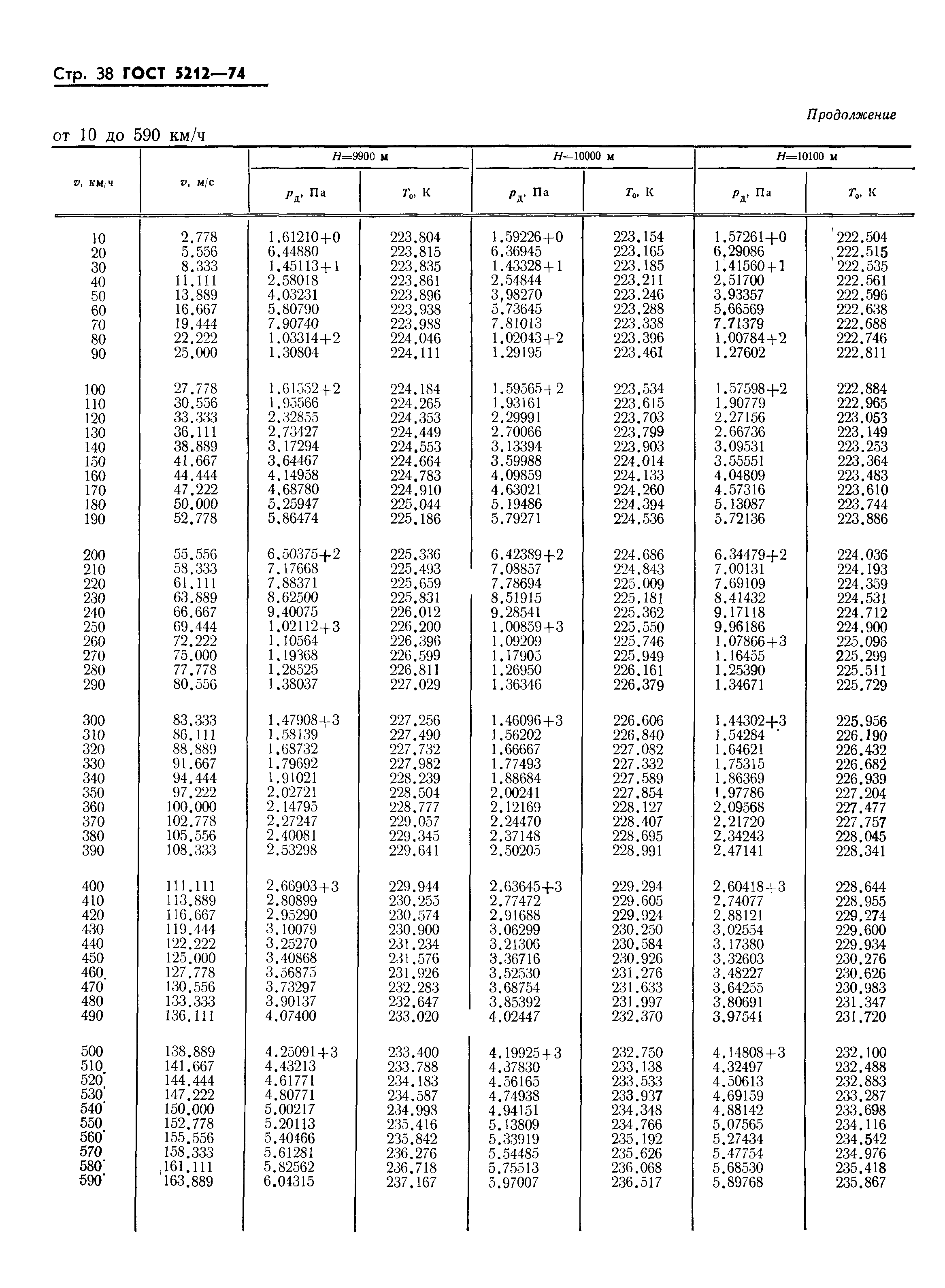 Стр. 38 ГОСТ 5212—74

Продолжение

от 10 до 590 км/ч

| $v$, км/ч | $v$, м/с | $H$=9900 м $p_д$, Па | $H$=9900 м $T_0$, К | $H$=10000 м $p_д$, Па | $H$=10000 м $T_0$, К | $H$=10100 м $p_д$, Па | $H$=10100 м $T_0$, К |
|---|---|---|---|---|---|---|---|
| 10 | 2.778 | 1.61210+0 | 223.804 | 1.59226+0 | 223.154 | 1.57261+0 | 222.504 |
| 20 | 5.556 | 6.44880 | 223.815 | 6.36945 | 223.165 | 6.29086 | 222.515 |
| 30 | 8.333 | 1.45113+1 | 223.835 | 1.43328+1 | 223.185 | 1.41560+1 | 222.535 |
| 40 | 11.111 | 2.58018 | 223.861 | 2.54844 | 223.211 | 2.51700 | 222.561 |
| 50 | 13.889 | 4.03231 | 223.896 | 3.98270 | 223.246 | 3.93357 | 222.596 |
| 60 | 16.667 | 5.80790 | 223.938 | 5.73645 | 223.288 | 5.66569 | 222.638 |
| 70 | 19.444 | 7.90740 | 223.988 | 7.81013 | 223.338 | 7.71379 | 222.688 |
| 80 | 22.222 | 1.03314+2 | 224.046 | 1.02043+2 | 223.396 | 1.00784+2 | 222.746 |
| 90 | 25.000 | 1.30804 | 224.111 | 1.29195 | 223.461 | 1.27602 | 222.811 |
| 100 | 27.778 | 1.61552+2 | 224.184 | 1.59565+2 | 223.534 | 1.57598+2 | 222.884 |
| 110 | 30.556 | 1.95566 | 224.265 | 1.93161 | 223.615 | 1.90779 | 222.965 |
| 120 | 33.333 | 2.32855 | 224.353 | 2.29991 | 223.703 | 2.27156 | 223.053 |
| 130 | 36.111 | 2.73427 | 224.449 | 2.70066 | 223.799 | 2.66736 | 223.149 |
| 140 | 38.889 | 3.17294 | 224.553 | 3.13394 | 223.903 | 3.09531 | 223.253 |
| 150 | 41.667 | 3.64467 | 224.664 | 3.59988 | 224.014 | 3.55551 | 223.364 |
| 160 | 44.444 | 4.14958 | 224.783 | 4.09859 | 224.133 | 4.04809 | 223.483 |
| 170 | 47.222 | 4.68780 | 224.910 | 4.63021 | 224.260 | 4.57316 | 223.610 |
| 180 | 50.000 | 5.25947 | 225.044 | 5.19486 | 224.394 | 5.13087 | 223.744 |
| 190 | 52.778 | 5.86474 | 225.186 | 5.79271 | 224.536 | 5.72136 | 223.886 |
| 200 | 55.556 | 6.50375+2 | 225.336 | 6.42389+2 | 224.686 | 6.34479+2 | 224.036 |
| 210 | 58.333 | 7.17668 | 225.493 | 7.08857 | 224.843 | 7.00131 | 224.193 |
| 220 | 61.111 | 7.88371 | 225.659 | 7.78694 | 225.009 | 7.69109 | 224.359 |
| 230 | 63.889 | 8.62500 | 225.831 | 8.51915 | 225.181 | 8.41432 | 224.531 |
| 240 | 66.667 | 9.40075 | 226.012 | 9.28541 | 225.362 | 9.17118 | 224.712 |
| 250 | 69.444 | 1.02112+3 | 226.200 | 1.00859+3 | 225.550 | 9.96186 | 224.900 |
| 260 | 72.222 | 1.10564 | 226.396 | 1.09209 | 225.746 | 1.07866+3 | 225.096 |
| 270 | 75.000 | 1.19368 | 226.599 | 1.17905 | 225.949 | 1.16455 | 225.299 |
| 280 | 77.778 | 1.28525 | 226.811 | 1.26950 | 226.161 | 1.25390 | 225.511 |
| 290 | 80.556 | 1.38037 | 227.029 | 1.36346 | 226.379 | 1.34671 | 225.729 |
| 300 | 83.333 | 1.47908+3 | 227.256 | 1.46096+3 | 226.606 | 1.44302+3 | 225.956 |
| 310 | 86.111 | 1.58139 | 227.490 | 1.56202 | 226.840 | 1.54284 | 226.190 |
| 320 | 88.889 | 1.68732 | 227.732 | 1.66667 | 227.082 | 1.64621 | 226.432 |
| 330 | 91.667 | 1.79692 | 227.982 | 1.77493 | 227.332 | 1.75315 | 226.682 |
| 340 | 94.444 | 1.91021 | 228.239 | 1.88684 | 227.589 | 1.86369 | 226.939 |
| 350 | 97.222 | 2.02721 | 228.504 | 2.00241 | 227.854 | 1.97786 | 227.204 |
| 360 | 100.000 | 2.14795 | 228.777 | 2.12169 | 228.127 | 2.09568 | 227.477 |
| 370 | 102.778 | 2.27247 | 229.057 | 2.24470 | 228.407 | 2.21720 | 227.757 |
| 380 | 105.556 | 2.40081 | 229.345 | 2.37148 | 228.695 | 2.34243 | 228.045 |
| 390 | 108.333 | 2.53298 | 229.641 | 2.50205 | 228.991 | 2.47141 | 228.341 |
| 400 | 111.111 | 2.66903+3 | 229.944 | 2.63645+3 | 229.294 | 2.60418+3 | 228.644 |
| 410 | 113.889 | 2.80899 | 230.255 | 2.77472 | 229.605 | 2.74077 | 228.955 |
| 420 | 116.667 | 2.95290 | 230.574 | 2.91688 | 229.924 | 2.88121 | 229.274 |
| 430 | 119.444 | 3.10079 | 230.900 | 3.06299 | 230.250 | 3.02554 | 229.600 |
| 440 | 122.222 | 3.25270 | 231.234 | 3.21306 | 230.584 | 3.17380 | 229.934 |
| 450 | 125.000 | 3.40868 | 231.576 | 3.36716 | 230.926 | 3.32603 | 230.276 |
| 460 | 127.778 | 3.56875 | 231.926 | 3.52530 | 231.276 | 3.48227 | 230.626 |
| 470 | 130.556 | 3.73297 | 232.283 | 3.68754 | 231.633 | 3.64255 | 230.983 |
| 480 | 133.333 | 3.90137 | 232.647 | 3.85392 | 231.997 | 3.80691 | 231.347 |
| 490 | 136.111 | 4.07400 | 233.020 | 4.02447 | 232.370 | 3.97541 | 231.720 |
| 500 | 138.889 | 4.25091+3 | 233.400 | 4.19925+3 | 232.750 | 4.14808+3 | 232.100 |
| 510 | 141.667 | 4.43213 | 233.788 | 4.37830 | 233.138 | 4.32497 | 232.488 |
| 520 | 144.444 | 4.61771 | 234.183 | 4.56165 | 233.533 | 4.50613 | 232.883 |
| 530 | 147.222 | 4.80771 | 234.587 | 4.74938 | 233.937 | 4.69159 | 233.287 |
| 540 | 150.000 | 5.00217 | 234.998 | 4.94151 | 234.348 | 4.88142 | 233.698 |
| 550 | 152.778 | 5.20113 | 235.416 | 5.13809 | 234.766 | 5.07565 | 234.116 |
| 560 | 155.556 | 5.40466 | 235.842 | 5.33919 | 235.192 | 5.27434 | 234.542 |
| 570 | 158.333 | 5.61281 | 236.276 | 5.54485 | 235.626 | 5.47754 | 234.976 |
| 580 | 161.111 | 5.82562 | 236.718 | 5.75513 | 236.068 | 5.68530 | 235.418 |
| 590 | 163.889 | 6.04315 | 237.167 | 5.97007 | 236.517 | 5.89768 | 235.867 |